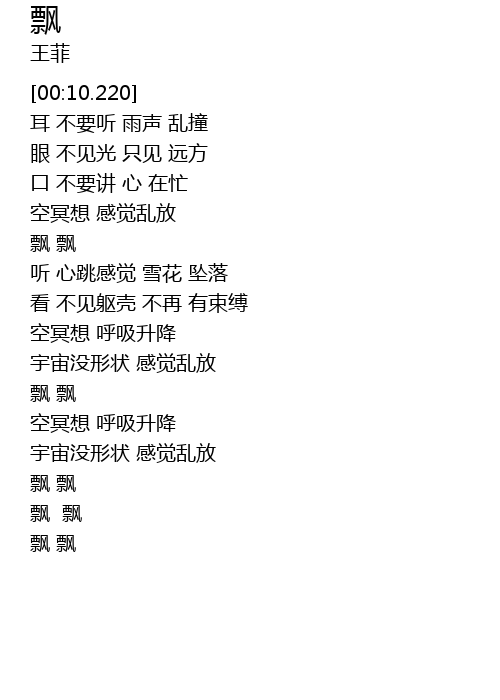 飘
王菲

[00:10.220]
耳 不要听 雨声 乱撞
眼 不见光 只见 远方
口 不要讲 心 在忙
空冥想 感觉乱放
飘 飘
听 心跳感觉 雪花 坠落
看 不见躯壳 不再 有束缚
空冥想 呼吸升降
宇宙没形状 感觉乱放
飘 飘
空冥想 呼吸升降
宇宙没形状 感觉乱放
飘 飘
飘  飘
飘 飘